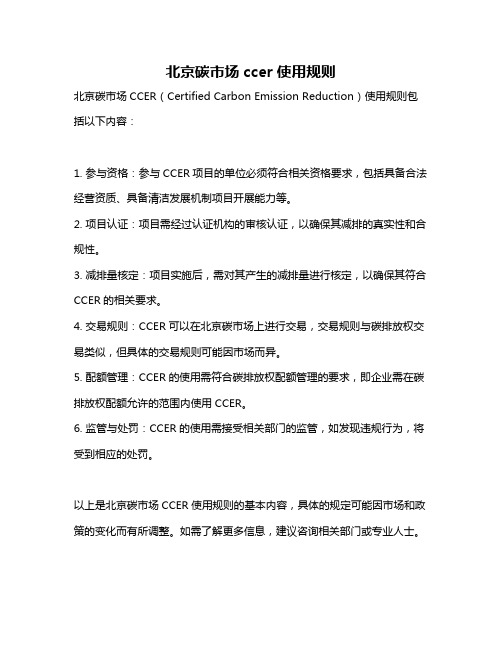 北京碳市场 ccer 使用规则

北京碳市场 CCER（Certified Carbon Emission Reduction）使用规则包括以下内容：

1. 参与资格：参与 CCER 项目的单位必须符合相关资格要求，包括具备合法经营资质、具备清洁发展机制项目开展能力等。
2. 项目认证：项目需经过认证机构的审核认证，以确保其减排的真实性和合规性。
3. 减排量核定：项目实施后，需对其产生的减排量进行核定，以确保其符合 CCER 的相关要求。
4. 交易规则：CCER 可以在北京碳市场上进行交易，交易规则与碳排放权交易类似，但具体的交易规则可能因市场而异。
5. 配额管理：CCER 的使用需符合碳排放权配额管理的要求，即企业需在碳排放权配额允许的范围内使用 CCER。
6. 监管与处罚：CCER 的使用需接受相关部门的监管，如发现违规行为，将受到相应的处罚。

以上是北京碳市场 CCER 使用规则的基本内容，具体的规定可能因市场和政策的变化而有所调整。如需了解更多信息，建议咨询相关部门或专业人士。